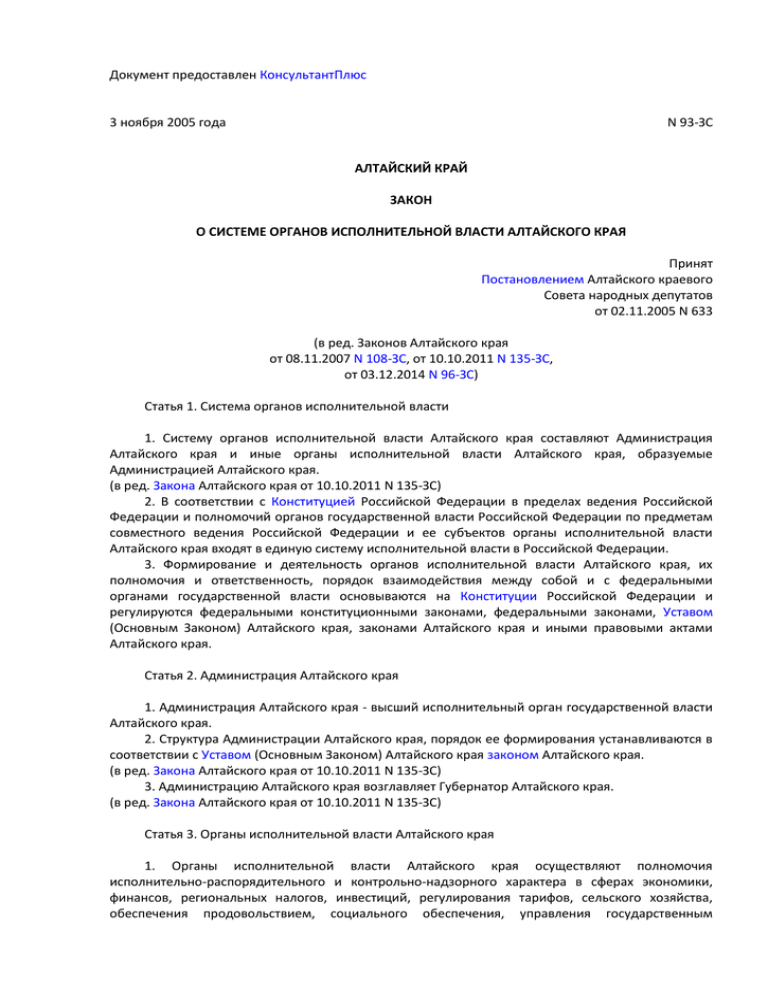 Документ предоставлен КонсультантПлюс

3 ноября 2005 года

N 93-ЗС

АЛТАЙСКИЙ КРАЙ

ЗАКОН

О СИСТЕМЕ ОРГАНОВ ИСПОЛНИТЕЛЬНОЙ ВЛАСТИ АЛТАЙСКОГО КРАЯ

Принят
Постановлением Алтайского краевого
Совета народных депутатов
от 02.11.2005 N 633

(в ред. Законов Алтайского края
от 08.11.2007 N 108-ЗС, от 10.10.2011 N 135-ЗС,
от 03.12.2014 N 96-ЗС)

Статья 1. Система органов исполнительной власти

1. Систему органов исполнительной власти Алтайского края составляют Администрация Алтайского края и иные органы исполнительной власти Алтайского края, образуемые Администрацией Алтайского края.
(в ред. Закона Алтайского края от 10.10.2011 N 135-ЗС)
2. В соответствии с Конституцией Российской Федерации в пределах ведения Российской Федерации и полномочий органов государственной власти Российской Федерации по предметам совместного ведения Российской Федерации и ее субъектов органы исполнительной власти Алтайского края входят в единую систему исполнительной власти в Российской Федерации.
3. Формирование и деятельность органов исполнительной власти Алтайского края, их полномочия и ответственность, порядок взаимодействия между собой и с федеральными органами государственной власти основываются на Конституции Российской Федерации и регулируются федеральными конституционными законами, федеральными законами, Уставом (Основным Законом) Алтайского края, законами Алтайского края и иными правовыми актами Алтайского края.

Статья 2. Администрация Алтайского края

1. Администрация Алтайского края - высший исполнительный орган государственной власти Алтайского края.
2. Структура Администрации Алтайского края, порядок ее формирования устанавливаются в соответствии с Уставом (Основным Законом) Алтайского края законом Алтайского края.
(в ред. Закона Алтайского края от 10.10.2011 N 135-ЗС)
3. Администрацию Алтайского края возглавляет Губернатор Алтайского края.
(в ред. Закона Алтайского края от 10.10.2011 N 135-ЗС)

Статья 3. Органы исполнительной власти Алтайского края

1. Органы исполнительной власти Алтайского края осуществляют полномочия исполнительно-распорядительного и контрольно-надзорного характера в сферах экономики, финансов, региональных налогов, инвестиций, регулирования тарифов, сельского хозяйства, обеспечения продовольствием, социального обеспечения, управления государственным